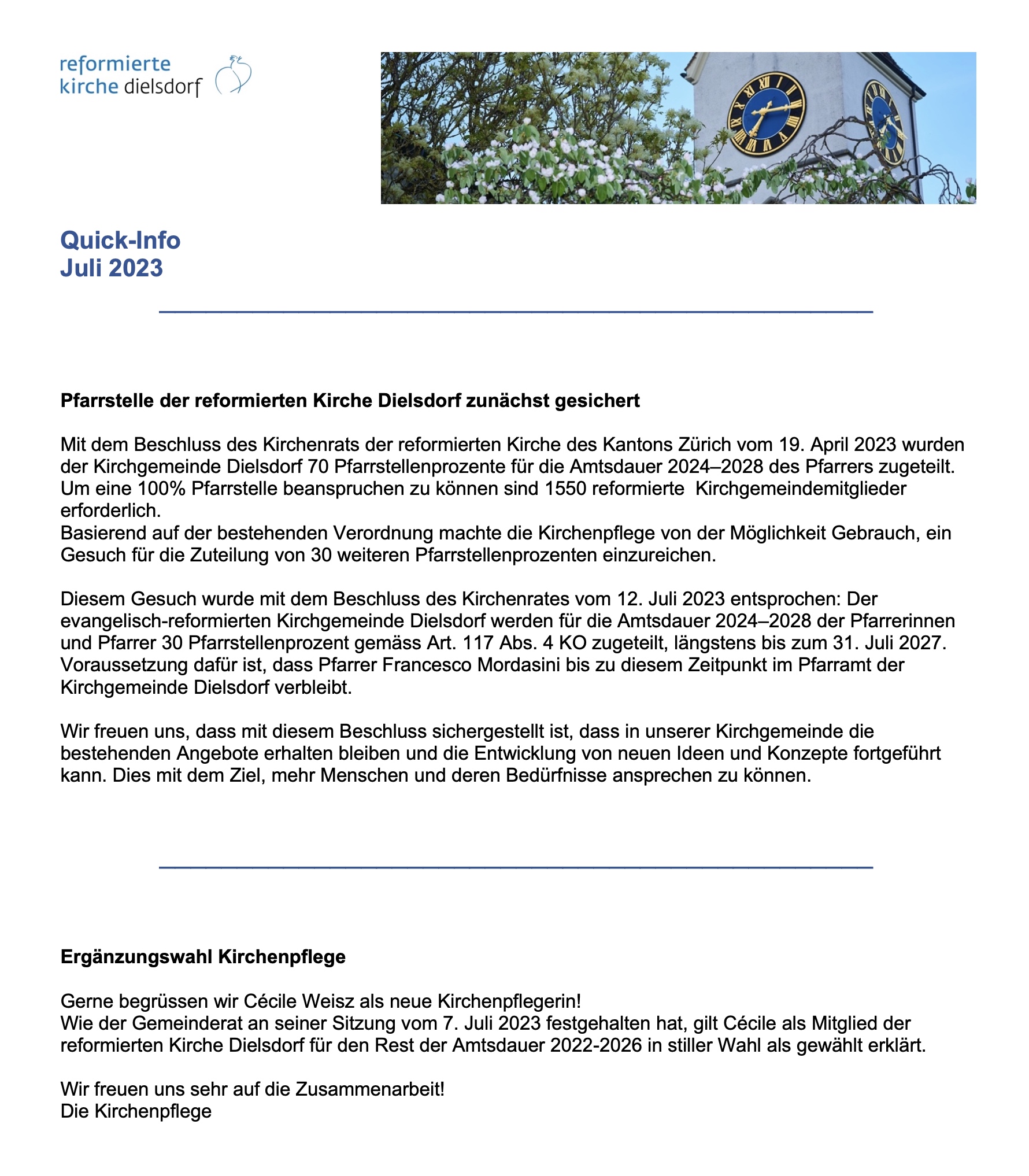 reformierte kirche dielsdorf

Quick-Info
Juli 2023

Pfarrstelle der reformierten Kirche Dielsdorf zunächst gesichert

Mit dem Beschluss des Kirchenrats der reformierten Kirche des Kantons Zürich vom 19. April 2023 wurden der Kirchgemeinde Dielsdorf 70 Pfarrstellenprozente für die Amtsdauer 2024–2028 des Pfarrers zugeteilt. Um eine 100% Pfarrstelle beanspruchen zu können sind 1550 reformierte Kirchgemeindemitglieder erforderlich.
Basierend auf der bestehenden Verordnung machte die Kirchenpflege von der Möglichkeit Gebrauch, ein Gesuch für die Zuteilung von 30 weiteren Pfarrstellenprozenten einzureichen.

Diesem Gesuch wurde mit dem Beschluss des Kirchenrates vom 12. Juli 2023 entsprochen: Der evangelisch-reformierten Kirchgemeinde Dielsdorf werden für die Amtsdauer 2024–2028 der Pfarrerinnen und Pfarrer 30 Pfarrstellenprozent gemäss Art. 117 Abs. 4 KO zugeteilt, längstens bis zum 31. Juli 2027. Voraussetzung dafür ist, dass Pfarrer Francesco Mordasini bis zu diesem Zeitpunkt im Pfarramt der Kirchgemeinde Dielsdorf verbleibt.

Wir freuen uns, dass mit diesem Beschluss sichergestellt ist, dass in unserer Kirchgemeinde die bestehenden Angebote erhalten bleiben und die Entwicklung von neuen Ideen und Konzepte fortgeführt kann. Dies mit dem Ziel, mehr Menschen und deren Bedürfnisse ansprechen zu können.

Ergänzungswahl Kirchenpflege

Gerne begrüssen wir Cécile Weisz als neue Kirchenpflegerin!
Wie der Gemeinderat an seiner Sitzung vom 7. Juli 2023 festgehalten hat, gilt Cécile als Mitglied der reformierten Kirche Dielsdorf für den Rest der Amtsdauer 2022-2026 in stiller Wahl als gewählt erklärt.

Wir freuen uns sehr auf die Zusammenarbeit!
Die Kirchenpflege